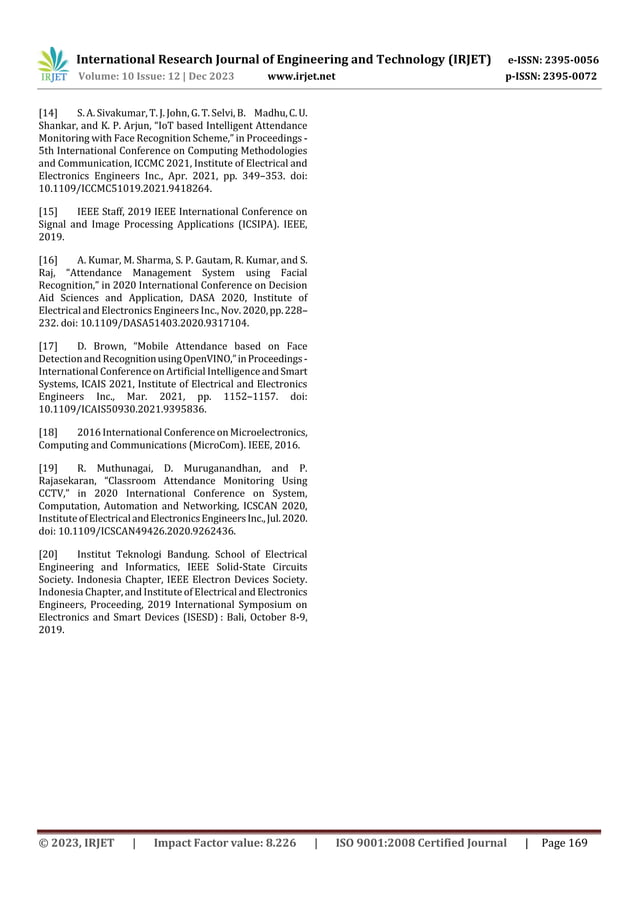 IRJET International Research Journal of Engineering and Technology (IRJET) e-ISSN: 2395-0056
Volume: 10 Issue: 12 | Dec 2023 www.irjet.net p-ISSN: 2395-0072

[14] S. A. Sivakumar, T. J. John, G. T. Selvi, B. Madhu, C. U. Shankar, and K. P. Arjun, "IoT based Intelligent Attendance Monitoring with Face Recognition Scheme," in Proceedings - 5th International Conference on Computing Methodologies and Communication, ICCMC 2021, Institute of Electrical and Electronics Engineers Inc., Apr. 2021, pp. 349–353. doi: 10.1109/ICCMC51019.2021.9418264.

[15] IEEE Staff, 2019 IEEE International Conference on Signal and Image Processing Applications (ICSIPA). IEEE, 2019.

[16] A. Kumar, M. Sharma, S. P. Gautam, R. Kumar, and S. Raj, "Attendance Management System using Facial Recognition," in 2020 International Conference on Decision Aid Sciences and Application, DASA 2020, Institute of Electrical and Electronics Engineers Inc., Nov. 2020, pp. 228–232. doi: 10.1109/DASA51403.2020.9317104.

[17] D. Brown, "Mobile Attendance based on Face Detection and Recognition using OpenVINO," in Proceedings - International Conference on Artificial Intelligence and Smart Systems, ICAIS 2021, Institute of Electrical and Electronics Engineers Inc., Mar. 2021, pp. 1152–1157. doi: 10.1109/ICAIS50930.2021.9395836.

[18] 2016 International Conference on Microelectronics, Computing and Communications (MicroCom). IEEE, 2016.

[19] R. Muthunagai, D. Muruganandhan, and P. Rajasekaran, "Classroom Attendance Monitoring Using CCTV," in 2020 International Conference on System, Computation, Automation and Networking, ICSCAN 2020, Institute of Electrical and Electronics Engineers Inc., Jul. 2020. doi: 10.1109/ICSCAN49426.2020.9262436.

[20] Institut Teknologi Bandung. School of Electrical Engineering and Informatics, IEEE Solid-State Circuits Society. Indonesia Chapter, IEEE Electron Devices Society. Indonesia Chapter, and Institute of Electrical and Electronics Engineers, Proceeding, 2019 International Symposium on Electronics and Smart Devices (ISESD) : Bali, October 8-9, 2019.

© 2023, IRJET | Impact Factor value: 8.226 | ISO 9001:2008 Certified Journal | Page 169